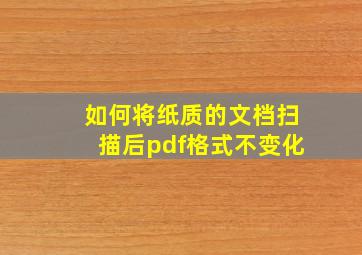 如何将纸质的文档扫描后pdf格式不变化